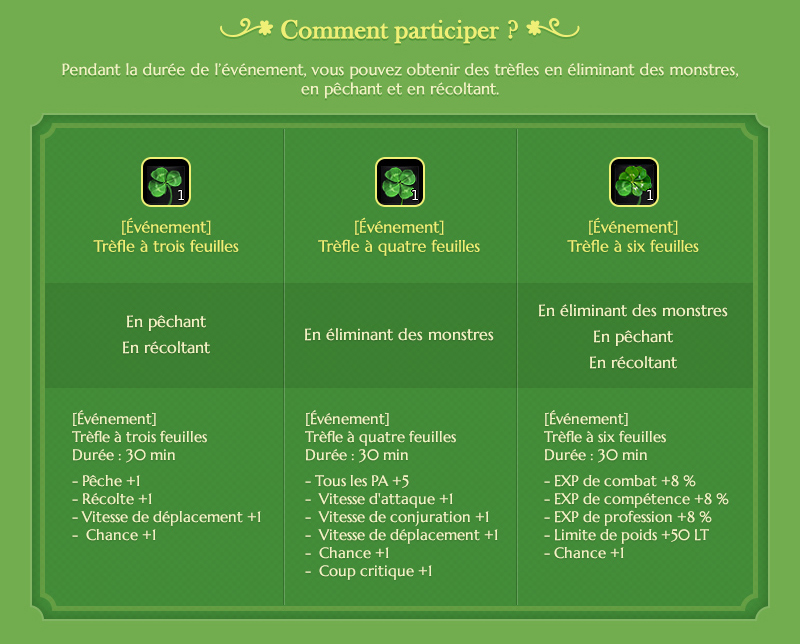 Comment participer ?

Pendant la durée de l'événement, vous pouvez obtenir des trèfles en éliminant des monstres, en pêchant et en récoltant.

| 1 [Événement] Trèfle à trois feuilles | 1 [Événement] Trèfle à quatre feuilles | 1 [Événement] Trèfle à six feuilles |
|---|---|---|
| En pêchant En récoltant | En éliminant des monstres | En éliminant des monstres En pêchant En récoltant |
| [Événement] Trèfle à trois feuilles Durée : 30 min - Pêche +1 - Récolte +1 - Vitesse de déplacement +1 - Chance +1 | [Événement] Trèfle à quatre feuilles Durée : 30 min - Tous les PA +5 - Vitesse d'attaque +1 - Vitesse de conjuration +1 - Vitesse de déplacement +1 - Chance +1 - Coup critique +1 | [Événement] Trèfle à six feuilles Durée : 30 min - EXP de combat +8 % - EXP de compétence +8 % - EXP de profession +8 % - Limite de poids +50 LT - Chance +1 |